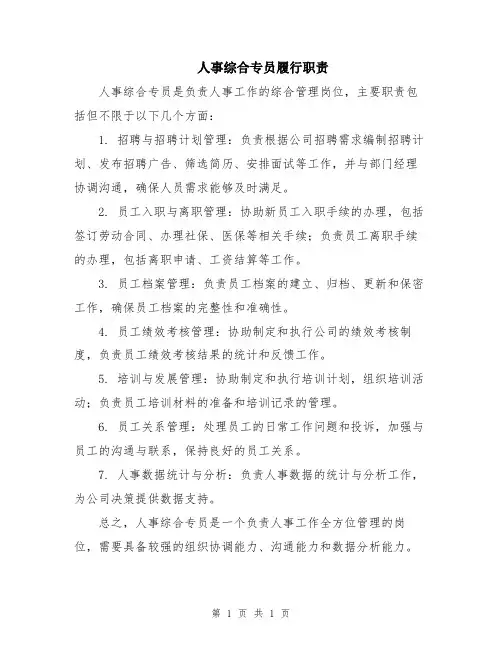 人事综合专员履行职责

人事综合专员是负责人事工作的综合管理岗位，主要职责包括但不限于以下几个方面：

1. 招聘与招聘计划管理：负责根据公司招聘需求编制招聘计划、发布招聘广告、筛选简历、安排面试等工作，并与部门经理协调沟通，确保人员需求能够及时满足。

2. 员工入职与离职管理：协助新员工入职手续的办理，包括签订劳动合同、办理社保、医保等相关手续；负责员工离职手续的办理，包括离职申请、工资结算等工作。

3. 员工档案管理：负责员工档案的建立、归档、更新和保密工作，确保员工档案的完整性和准确性。

4. 员工绩效考核管理：协助制定和执行公司的绩效考核制度，负责员工绩效考核结果的统计和反馈工作。

5. 培训与发展管理：协助制定和执行培训计划，组织培训活动；负责员工培训材料的准备和培训记录的管理。

6. 员工关系管理：处理员工的日常工作问题和投诉，加强与员工的沟通与联系，保持良好的员工关系。

7. 人事数据统计与分析：负责人事数据的统计与分析工作，为公司决策提供数据支持。

总之，人事综合专员是一个负责人事工作全方位管理的岗位，需要具备较强的组织协调能力、沟通能力和数据分析能力。

第 1 页 共 1 页